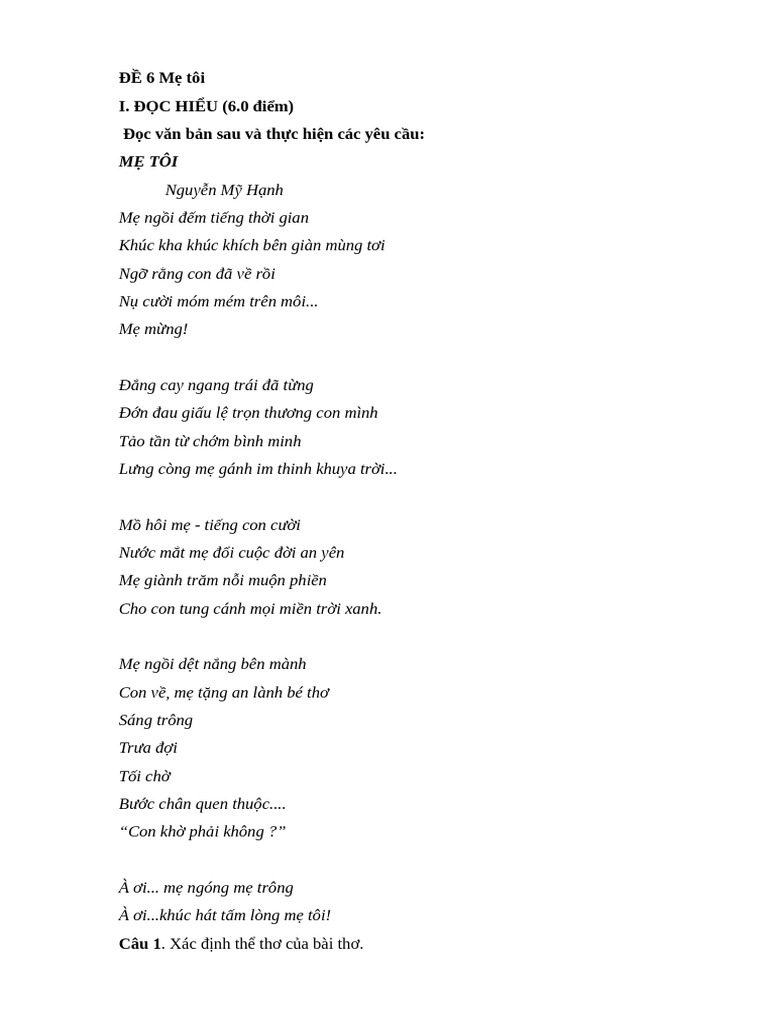 ĐỀ 6 Mẹ tôi

I. ĐỌC HIỂU (6.0 điểm)

Đọc văn bản sau và thực hiện các yêu cầu:

MẸ TÔI

Nguyễn Mỹ Hạnh

Mẹ ngồi đếm tiếng thời gian
Khúc kha khúc khích bên giàn mùng tơi
Ngỡ rằng con đã về rồi
Nụ cười móm mém trên môi...
Mẹ mừng!

Đắng cay ngang trái đã từng
Đớn đau giấu lệ trọn thương con mình
Tảo tần từ chớm bình minh
Lưng còng mẹ gánh im thinh khuya trời...

Mồ hôi mẹ - tiếng con cười
Nước mắt mẹ đổi cuộc đời an yên
Mẹ giành trăm nỗi muộn phiền
Cho con tung cánh mọi miền trời xanh.

Mẹ ngồi dệt nắng bên mành
Con về, mẹ tặng an lành bé thơ
Sáng trông
Trưa đợi
Tối chờ
Bước chân quen thuộc....
“Con khờ phải không ?”

À ơi... mẹ ngóng mẹ trông
À ơi...khúc hát tấm lòng mẹ tôi!

Câu 1. Xác định thể thơ của bài thơ.